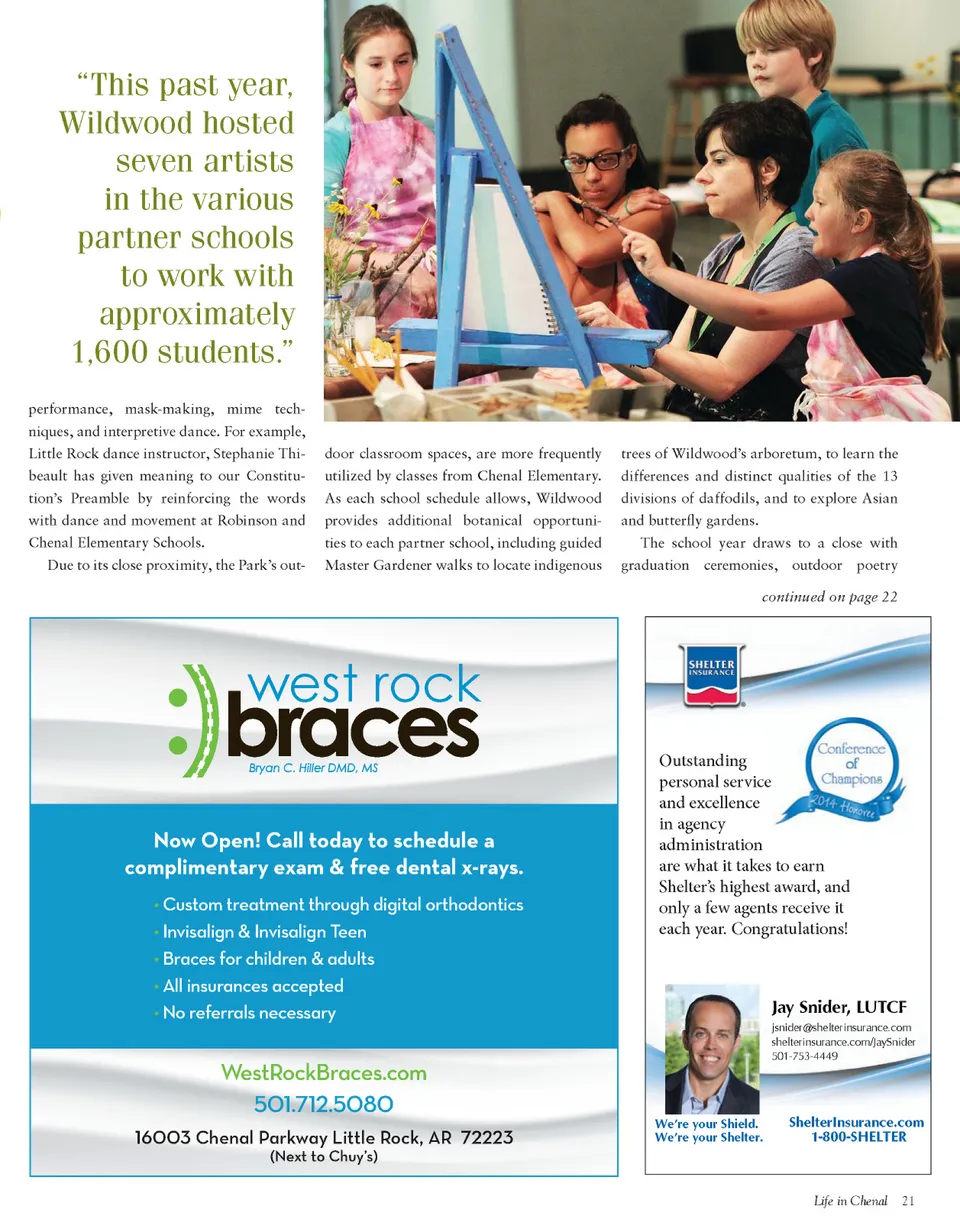 "This past year, Wildwood hosted seven artists in the various partner schools to work with approximately 1,600 students."

performance, mask-making, mime techniques, and interpretive dance. For example, Little Rock dance instructor, Stephanie Thibeault has given meaning to our Constitution's Preamble by reinforcing the words with dance and movement at Robinson and Chenal Elementary Schools.

Due to its close proximity, the Park's outdoor classroom spaces, are more frequently utilized by classes from Chenal Elementary. As each school schedule allows, Wildwood provides additional botanical opportunities to each partner school, including guided Master Gardener walks to locate indigenous trees of Wildwood's arboretum, to learn the differences and distinct qualities of the 13 divisions of daffodils, and to explore Asian and butterfly gardens.

The school year draws to a close with graduation ceremonies, outdoor poetry

continued on page 22

west rock braces
Bryan C. Hiller DMD, MS

Now Open! Call today to schedule a complimentary exam & free dental x-rays.

• Custom treatment through digital orthodontics
• Invisalign & Invisalign Teen
• Braces for children & adults
• All insurances accepted
• No referrals necessary

WestRockBraces.com
501.712.5080
16003 Chenal Parkway Little Rock, AR 72223
(Next to Chuy's)

SHELTER INSURANCE

Conference of Champions
2014 Honoree

Outstanding personal service and excellence in agency administration are what it takes to earn Shelter's highest award, and only a few agents receive it each year. Congratulations!

Jay Snider, LUTCF
jsnider@shelterinsurance.com
shelterinsurance.com/JaySnider
501-753-4449

We're your Shield. We're your Shelter.

ShelterInsurance.com
1-800-SHELTER

Life in Chenal 21